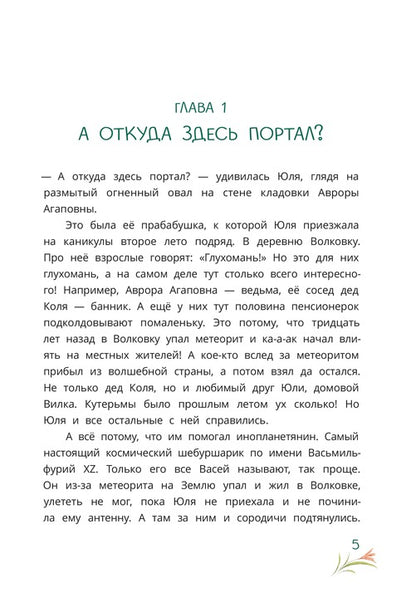 ГЛАВА 1
А ОТКУДА ЗДЕСЬ ПОРТАЛ?

— А откуда здесь портал? — удивилась Юля, глядя на размытый огненный овал на стене кладовки Авроры Агаповны.

Это была её прабабушка, к которой Юля приезжала на каникулы второе лето подряд. В деревню Волковку. Про неё взрослые говорят: «Глухомань!» Но это для них глухомань, а на самом деле тут столько всего интересного! Например, Аврора Агаповна — ведьма, её сосед дед Коля — банник. А ещё у них тут половина пенсионерок подколдовывают помаленьку. Это потому, что тридцать лет назад в Волковку упал метеорит и ка-а-ак начал влиять на местных жителей! А кое-кто вслед за метеоритом прибыл из волшебной страны, а потом взял да остался. Не только дед Коля, но и любимый друг Юли, домовой Вилка. Кутерьмы было прошлым летом ух сколько! Но Юля и все остальные с ней справились.

А всё потому, что им помогал инопланетянин. Самый настоящий космический шебуршарик по имени Васьмильфурий XZ. Только его все Васей называют, так проще. Он из-за метеорита на Землю упал и жил в Волковке, улететь не мог, пока Юля не приехала и не починила ему антенну. А там за ним и сородичи подтянулись.

5